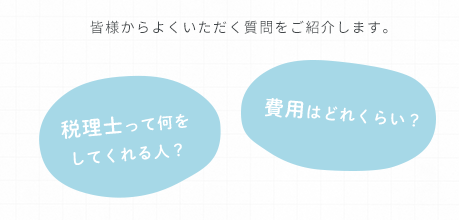 皆様からよくいただく質問をご紹介します。

税理士って何をしてくれる人？

費用はどれくらい？